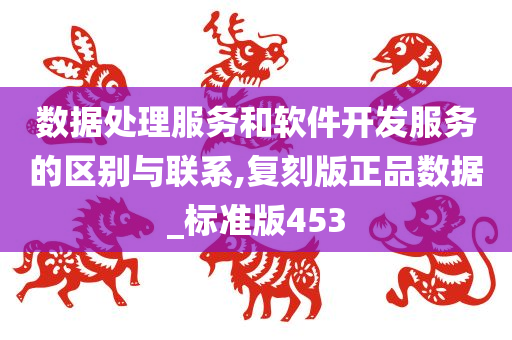 数据处理服务和软件开发服务的区别与联系,复刻版正品数据_标准版453